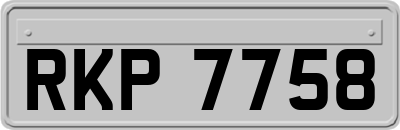 RKP 7758